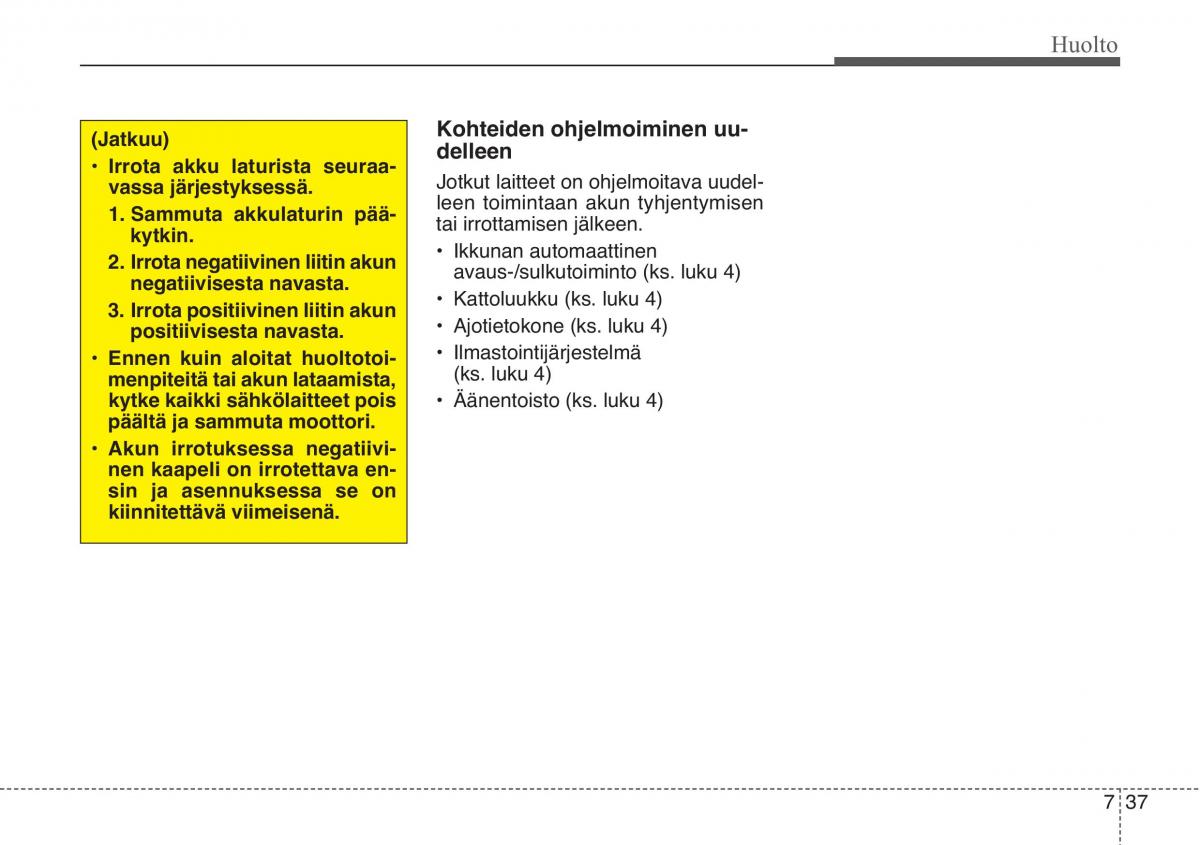 Huolto

(Jatkuu)
• Irrota akku laturista seuraavassa järjestyksessä.
1. Sammuta akkulaturin pääkytkin.
2. Irrota negatiivinen liitin akun negatiivisesta navasta.
3. Irrota positiivinen liitin akun positiivisesta navasta.
• Ennen kuin aloitat huoltotoimenpiteitä tai akun lataamista, kytke kaikki sähkölaitteet pois päältä ja sammuta moottori.
• Akun irrotuksessa negatiivinen kaapeli on irrotettava ensin ja asennuksessa se on kiinnitettävä viimeisenä.

Kohteiden ohjelmoiminen uudelleen

Jotkut laitteet on ohjelmoitava uudelleen toimintaan akun tyhjentymisen tai irrottamisen jälkeen.
• Ikkunan automaattinen avaus-/sulkutoiminto (ks. luku 4)
• Kattoluukku (ks. luku 4)
• Ajotietokone (ks. luku 4)
• Ilmastointijärjestelmä (ks. luku 4)
• Äänentoisto (ks. luku 4)

7 37